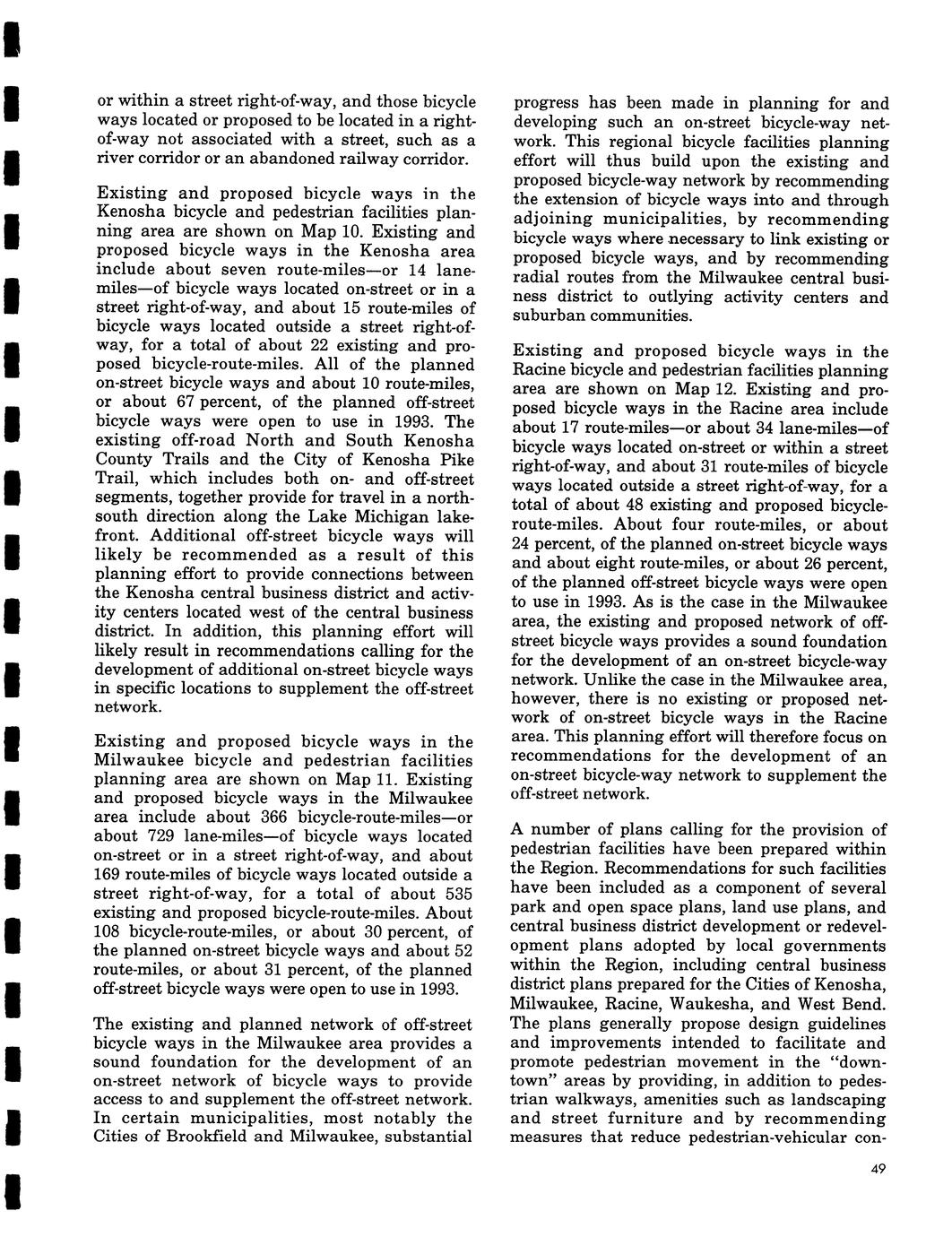 or within a street right-of-way, and those bicycle ways located or proposed to be located in a right-of-way not associated with a street, such as a river corridor or an abandoned railway corridor.

Existing and proposed bicycle ways in the Kenosha bicycle and pedestrian facilities planning area are shown on Map 10. Existing and proposed bicycle ways in the Kenosha area include about seven route-miles—or 14 lane-miles—of bicycle ways located on-street or in a street right-of-way, and about 15 route-miles of bicycle ways located outside a street right-of-way, for a total of about 22 existing and proposed bicycle-route-miles. All of the planned on-street bicycle ways and about 10 route-miles, or about 67 percent, of the planned off-street bicycle ways were open to use in 1993. The existing off-road North and South Kenosha County Trails and the City of Kenosha Pike Trail, which includes both on- and off-street segments, together provide for travel in a north-south direction along the Lake Michigan lakefront. Additional off-street bicycle ways will likely be recommended as a result of this planning effort to provide connections between the Kenosha central business district and activity centers located west of the central business district. In addition, this planning effort will likely result in recommendations calling for the development of additional on-street bicycle ways in specific locations to supplement the off-street network.

Existing and proposed bicycle ways in the Milwaukee bicycle and pedestrian facilities planning area are shown on Map 11. Existing and proposed bicycle ways in the Milwaukee area include about 366 bicycle-route-miles—or about 729 lane-miles—of bicycle ways located on-street or in a street right-of-way, and about 169 route-miles of bicycle ways located outside a street right-of-way, for a total of about 535 existing and proposed bicycle-route-miles. About 108 bicycle-route-miles, or about 30 percent, of the planned on-street bicycle ways and about 52 route-miles, or about 31 percent, of the planned off-street bicycle ways were open to use in 1993.

The existing and planned network of off-street bicycle ways in the Milwaukee area provides a sound foundation for the development of an on-street network of bicycle ways to provide access to and supplement the off-street network. In certain municipalities, most notably the Cities of Brookfield and Milwaukee, substantial progress has been made in planning for and developing such an on-street bicycle-way network. This regional bicycle facilities planning effort will thus build upon the existing and proposed bicycle-way network by recommending the extension of bicycle ways into and through adjoining municipalities, by recommending bicycle ways where necessary to link existing or proposed bicycle ways, and by recommending radial routes from the Milwaukee central business district to outlying activity centers and suburban communities.

Existing and proposed bicycle ways in the Racine bicycle and pedestrian facilities planning area are shown on Map 12. Existing and proposed bicycle ways in the Racine area include about 17 route-miles—or about 34 lane-miles—of bicycle ways located on-street or within a street right-of-way, and about 31 route-miles of bicycle ways located outside a street right-of-way, for a total of about 48 existing and proposed bicycle-route-miles. About four route-miles, or about 24 percent, of the planned on-street bicycle ways and about eight route-miles, or about 26 percent, of the planned off-street bicycle ways were open to use in 1993. As is the case in the Milwaukee area, the existing and proposed network of off-street bicycle ways provides a sound foundation for the development of an on-street bicycle-way network. Unlike the case in the Milwaukee area, however, there is no existing or proposed network of on-street bicycle ways in the Racine area. This planning effort will therefore focus on recommendations for the development of an on-street bicycle-way network to supplement the off-street network.

A number of plans calling for the provision of pedestrian facilities have been prepared within the Region. Recommendations for such facilities have been included as a component of several park and open space plans, land use plans, and central business district development or redevelopment plans adopted by local governments within the Region, including central business district plans prepared for the Cities of Kenosha, Milwaukee, Racine, Waukesha, and West Bend. The plans generally propose design guidelines and improvements intended to facilitate and promote pedestrian movement in the "downtown" areas by providing, in addition to pedestrian walkways, amenities such as landscaping and street furniture and by recommending measures that reduce pedestrian-vehicular con-

49